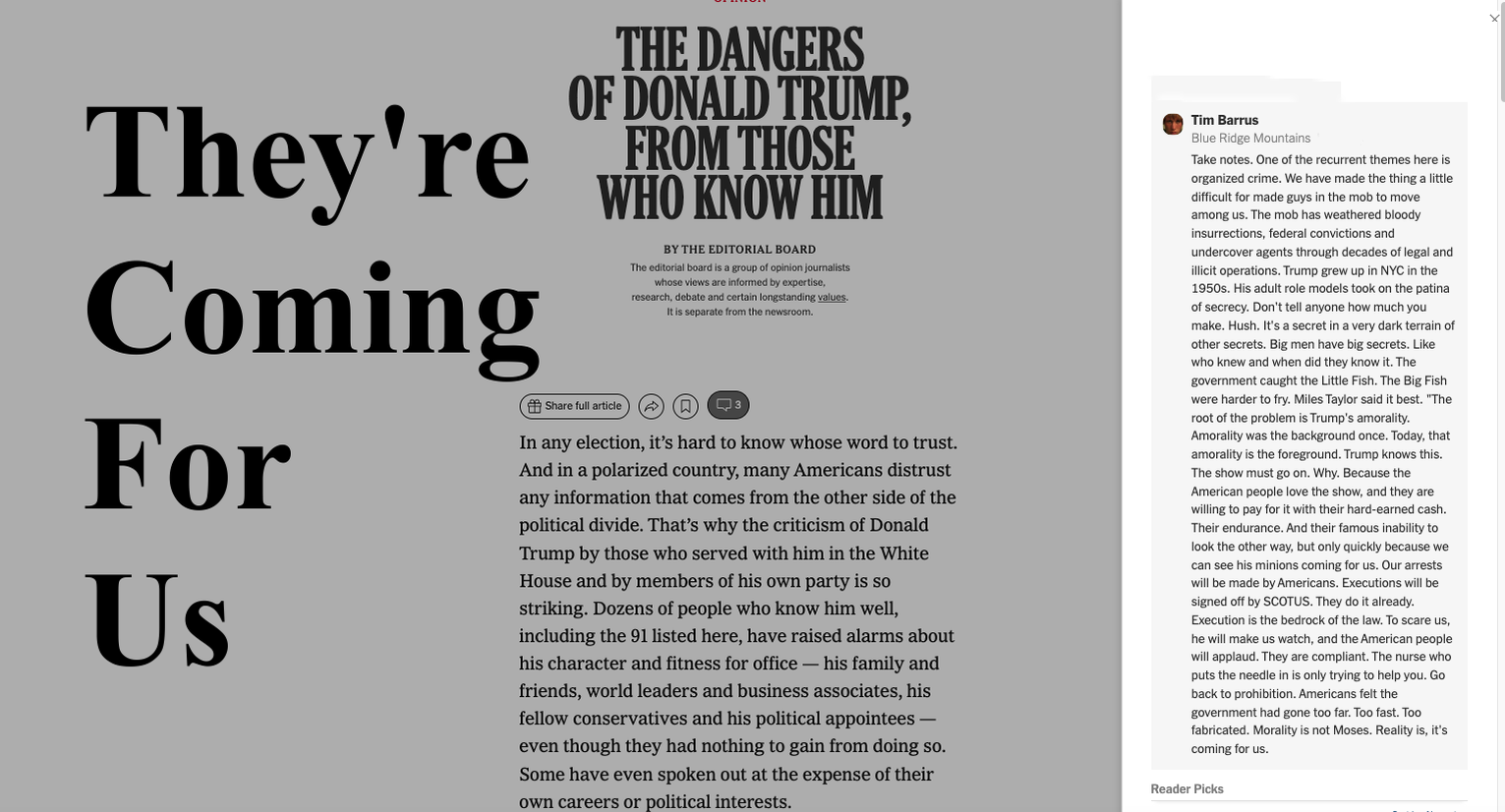 They're Coming For Us

THE DANGERS OF DONALD TRUMP, FROM THOSE WHO KNOW HIM

BY THE EDITORIAL BOARD

The editorial board is a group of opinion journalists whose views are informed by expertise, research, debate and certain longstanding values. It is separate from the newsroom.

Share full article

3

In any election, it's hard to know whose word to trust. And in a polarized country, many Americans distrust any information that comes from the other side of the political divide. That's why the criticism of Donald Trump by those who served with him in the White House and by members of his own party is so striking. Dozens of people who know him well, including the 91 listed here, have raised alarms about his character and fitness for office — his family and friends, world leaders and business associates, his fellow conservatives and his political appointees — even though they had nothing to gain from doing so. Some have even spoken out at the expense of their own careers or political interests.

Tim Barrus
Blue Ridge Mountains

Take notes. One of the recurrent themes here is organized crime. We have made the thing a little difficult for made guys in the mob to move among us. The mob has weathered bloody insurrections, federal convictions and undercover agents through decades of legal and illicit operations. Trump grew up in NYC in the 1950s. His adult role models took on the patina of secrecy. Don't tell anyone how much you make. Hush. It's a secret in a very dark terrain of other secrets. Big men have big secrets. Like who knew and when did they know it. The government caught the Little Fish. The Big Fish were harder to fry. Miles Taylor said it best. "The root of the problem is Trump's amorality. Amorality was the background once. Today, that amorality is the foreground. Trump knows this. The show must go on. Why. Because the American people love the show, and they are willing to pay for it with their hard-earned cash. Their endurance. And their famous inability to look the other way, but only quickly because we can see his minions coming for us. Our arrests will be made by Americans. Executions will be signed off by SCOTUS. They do it already. Execution is the bedrock of the law. To scare us, he will make us watch, and the American people will applaud. They are compliant. The nurse who puts the needle in is only trying to help you. Go back to prohibition. Americans felt the government had gone too far. Too fast. Too fabricated. Morality is not Moses. Reality is, it's coming for us.

Reader Picks